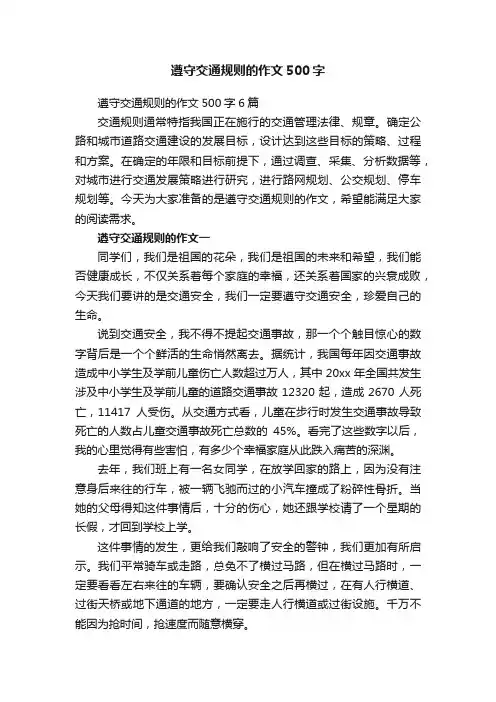 遵守交通规则的作文 500 字

遵守交通规则的作文 500 字 6 篇

交通规则通常特指我国正在施行的交通管理法律、规章。确定公路和城市道路交通建设的发展目标，设计达到这些目标的策略、过程和方案。在确定的年限和目标前提下，通过调查、采集、分析数据等，对城市进行交通发展策略进行研究，进行路网规划、公交规划、停车规划等。今天为大家准备的是遵守交通规则的作文，希望能满足大家的阅读需求。

遵守交通规则的作文一

同学们，我们是祖国的花朵，我们是祖国的未来和希望，我们能否健康成长，不仅关系着每个家庭的幸福，还关系着国家的兴衰成败，今天我们要讲的是交通安全，我们一定要遵守交通安全，珍爱自己的生命。

说到交通安全，我不得不提起交通事故，那一个个触目惊心的数字背后是一个个鲜活的生命悄然离去。据统计，我国每年因交通事故造成中小学生及学前儿童伤亡人数超过万人，其中 20xx 年全国共发生涉及中小学生及学前儿童的道路交通事故 12320 起，造成 2670 人死亡，11417 人受伤。从交通方式看，儿童在步行时发生交通事故导致死亡的人数占儿童交通事故死亡总数的 45%。看完了这些数字以后，我的心里觉得有些害怕，有多少个幸福家庭从此跌入痛苦的深渊。

去年，我们班上有一名女同学，在放学回家的路上，因为没有注意身后来往的行车，被一辆飞驰而过的小汽车撞成了粉碎性骨折。当她的父母得知这件事情后，十分的伤心，她还跟学校请了一个星期的长假，才回到学校上学。

这件事情的发生，更给我们敲响了安全的警钟，我们更加有所启示。我们平常骑车或走路，总免不了横过马路，但在横过马路时，一定要看看左右来往的车辆，要确认安全之后再横过，在有人行横道、过街天桥或地下通道的地方，一定要走人行横道或过街设施。千万不能因为抢时间，抢速度而随意横穿。